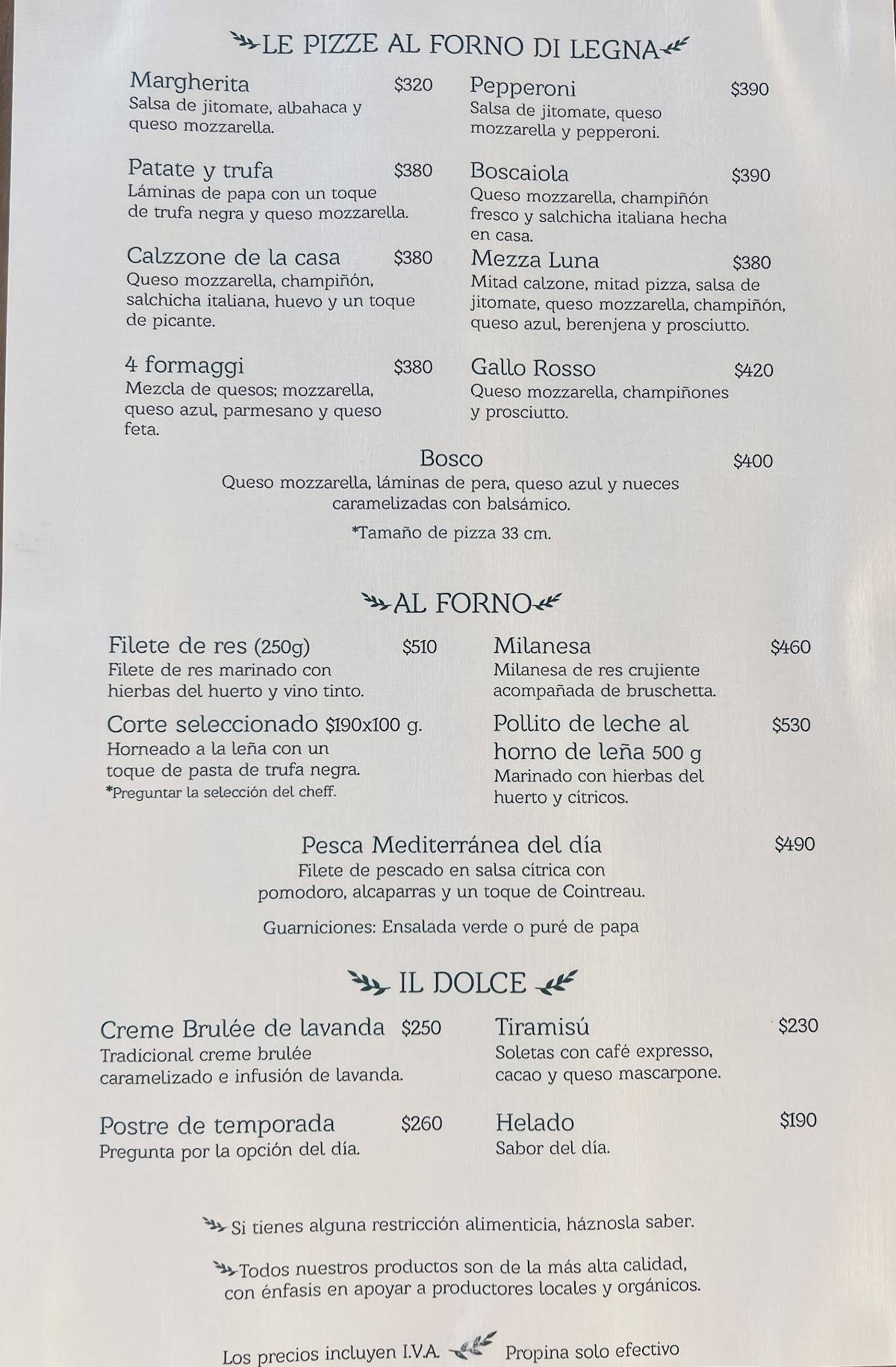 LE PIZZE AL FORNO DI LEGNA

Margherita $320
Salsa de jitomate, albahaca y queso mozzarella.

Patate y trufa $380
Láminas de papa con un toque de trufa negra y queso mozzarella.

Calzzone de la casa $380
Queso mozzarella, champiñón, salchicha italiana, huevo y un toque de picante.

4 formaggi $380
Mezcla de quesos; mozzarella, queso azul, parmesano y queso feta.

Pepperoni $390
Salsa de jitomate, queso mozzarella y pepperoni.

Boscaiola $390
Queso mozzarella, champiñón fresco y salchicha italiana hecha en casa.

Mezza Luna $380
Mitad calzone, mitad pizza, salsa de jitomate, queso mozzarella, champiñón, queso azul, berenjena y prosciutto.

Gallo Rosso $420
Queso mozzarella, champiñones y prosciutto.

Bosco $400
Queso mozzarella, láminas de pera, queso azul y nueces caramelizadas con balsámico.

*Tamaño de pizza 33 cm.

AL FORNO

Filete de res (250g) $510
Filete de res marinado con hierbas del huerto y vino tinto.

Corte seleccionado $190x100 g.
Horneado a la leña con un toque de pasta de trufa negra.
*Preguntar la selección del cheff.

Milanesa $460
Milanesa de res crujiente acompañada de bruschetta.

Pollito de leche al horno de leña 500 g $530
Marinado con hierbas del huerto y cítricos.

Pesca Mediterránea del día $490
Filete de pescado en salsa cítrica con pomodoro, alcaparras y un toque de Cointreau.

Guarniciones: Ensalada verde o puré de papa

IL DOLCE

Creme Brulée de lavanda $250
Tradicional creme brulée caramelizado e infusión de lavanda.

Postre de temporada $260
Pregunta por la opción del día.

Tiramisú $230
Soletas con café expresso, cacao y queso mascarpone.

Helado $190
Sabor del día.

Si tienes alguna restricción alimenticia, háznosla saber.

Todos nuestros productos son de la más alta calidad, con énfasis en apoyar a productores locales y orgánicos.

Los precios incluyen I.V.A. Propina solo efectivo